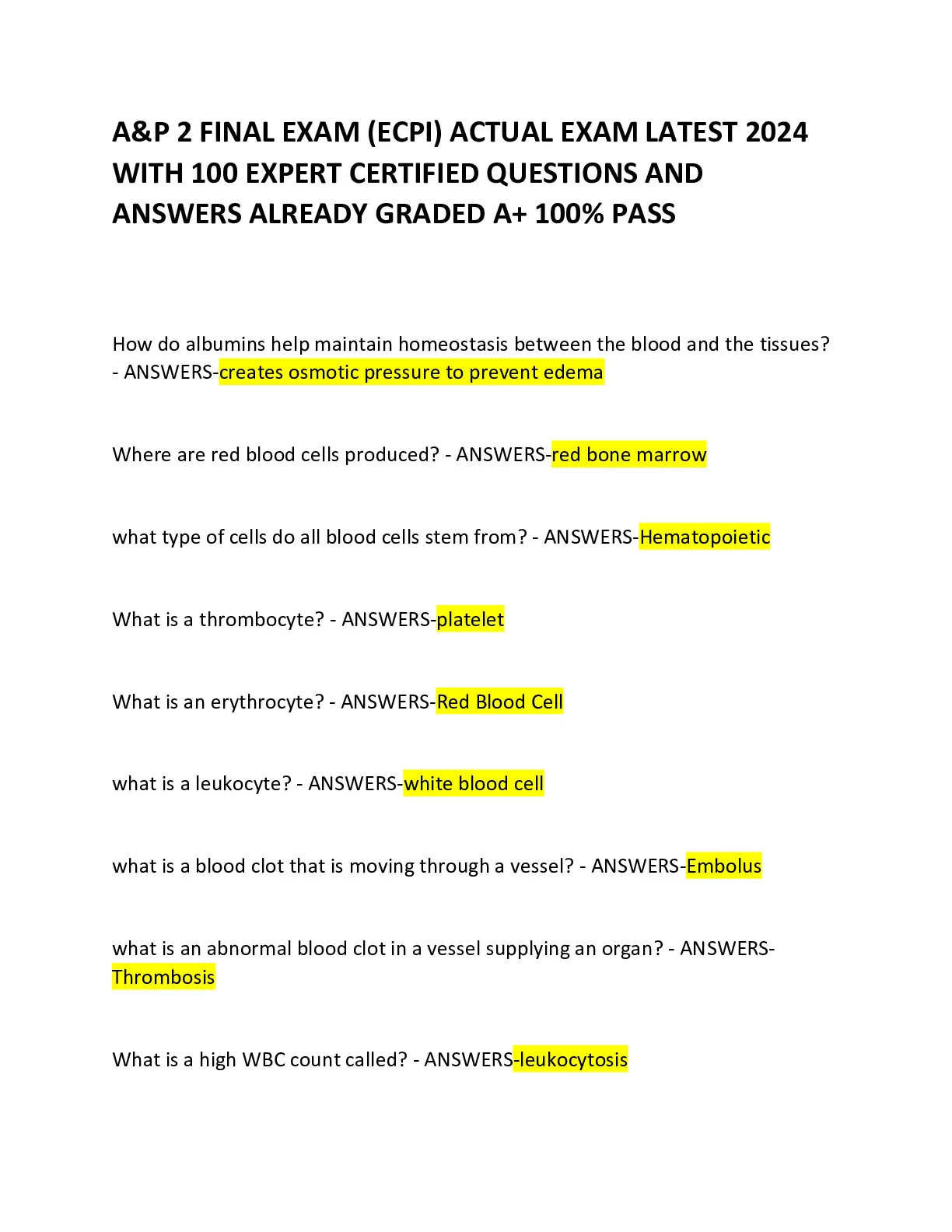 A&P 2 FINAL EXAM (ECPI) ACTUAL EXAM LATEST 2024 WITH 100 EXPERT CERTIFIED QUESTIONS AND ANSWERS ALREADY GRADED A+ 100% PASS

How do albumins help maintain homeostasis between the blood and the tissues? - ANSWERS-creates osmotic pressure to prevent edema

Where are red blood cells produced? - ANSWERS-red bone marrow

what type of cells do all blood cells stem from? - ANSWERS-Hematopoietic

What is a thrombocyte? - ANSWERS-platelet

What is an erythrocyte? - ANSWERS-Red Blood Cell

what is a leukocyte? - ANSWERS-white blood cell

what is a blood clot that is moving through a vessel? - ANSWERS-Embolus

what is an abnormal blood clot in a vessel supplying an organ? - ANSWERS-Thrombosis

What is a high WBC count called? - ANSWERS-leukocytosis